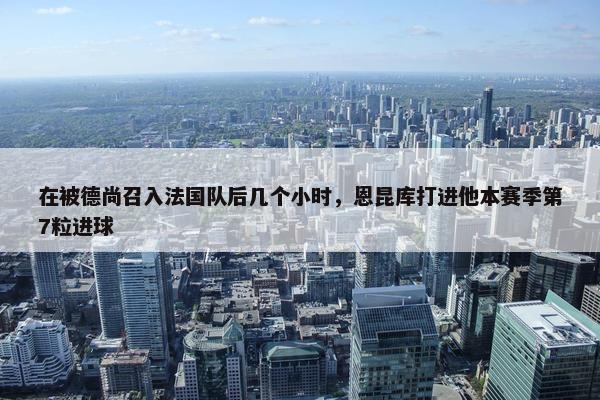 在被德尚召入法国队后几个小时，恩昆库打进他本赛季第7粒进球